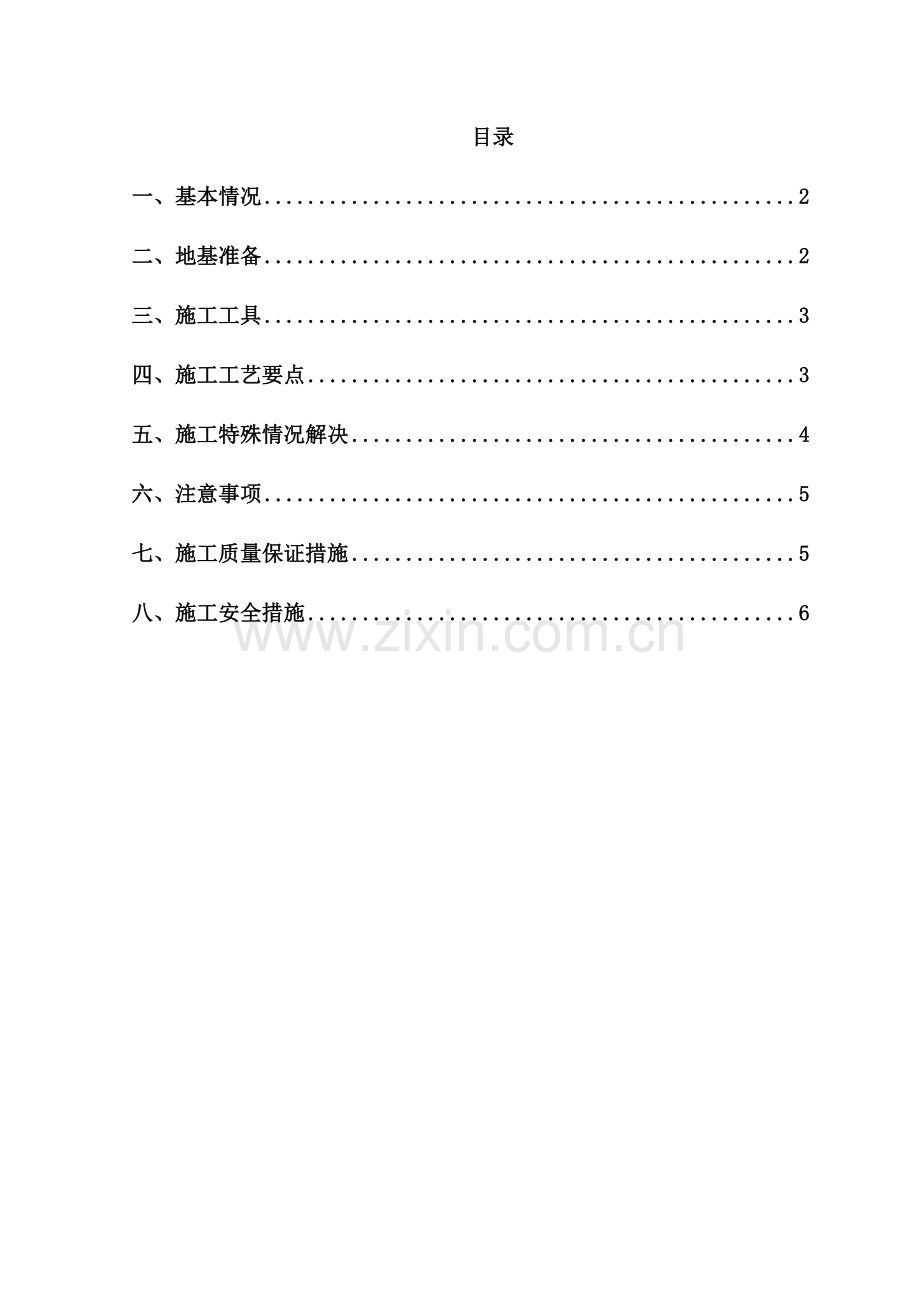 目录

一、基本情况 2

二、地基准备 2

三、施工工具 3

四、施工工艺要点 3

五、施工特殊情况解决 4

六、注意事项 5

七、施工质量保证措施 5

八、施工安全措施 6

www.zixin.com.cn